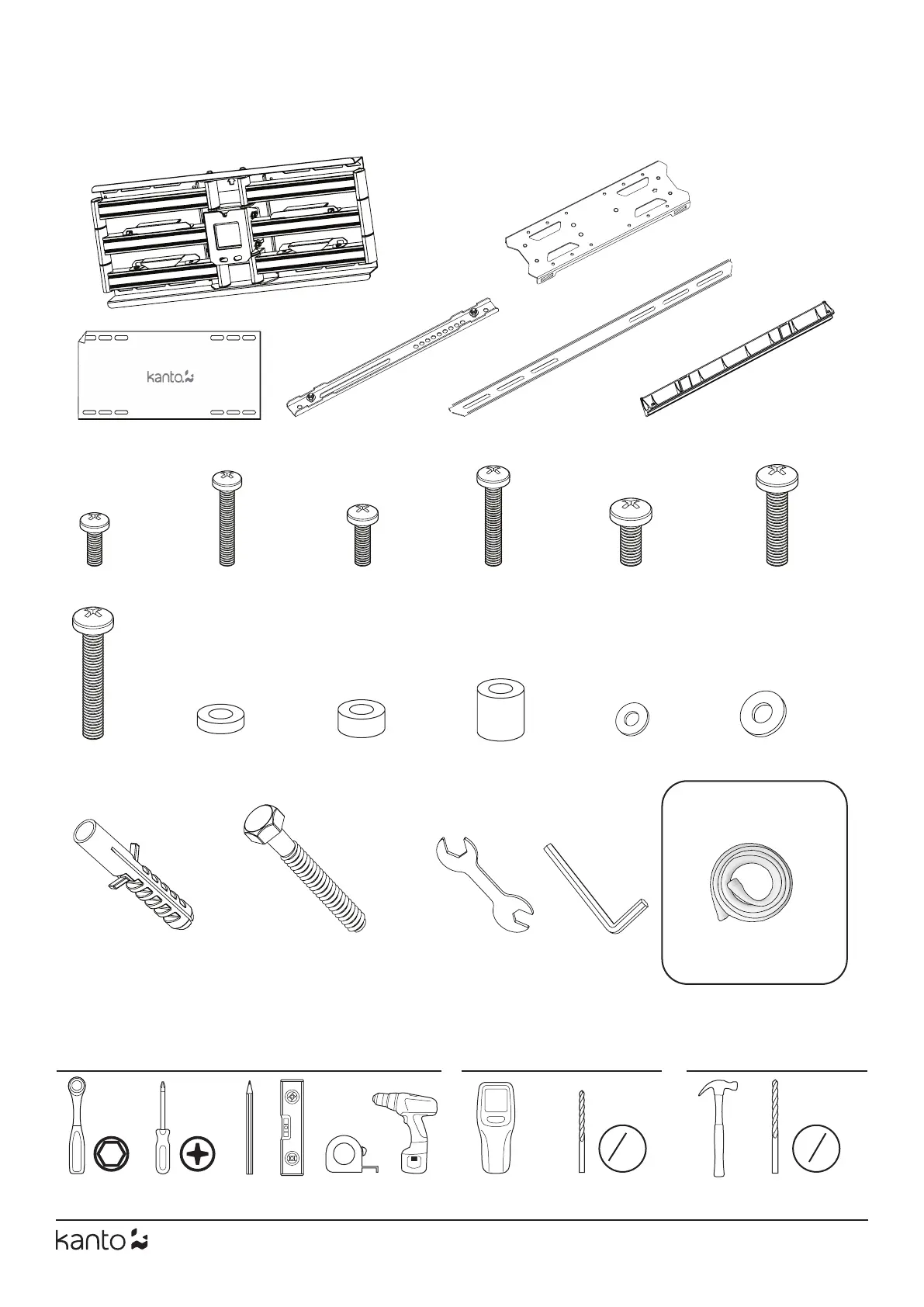 kanto

kanto